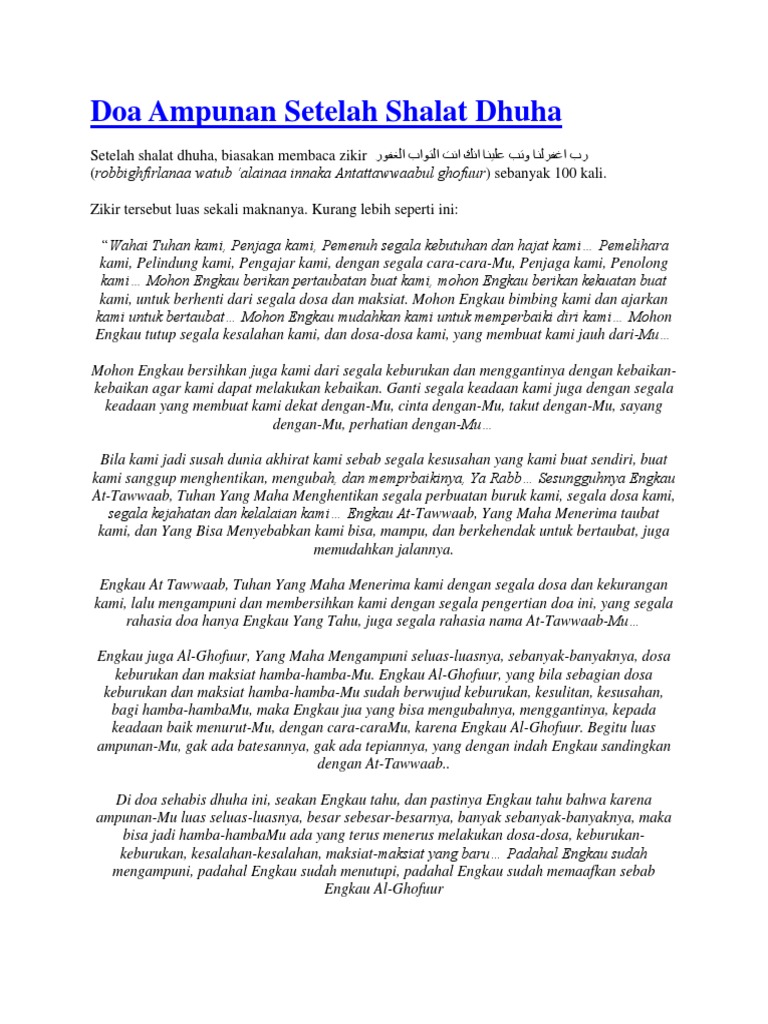 Doa Ampunan Setelah Shalat Dhuha

Setelah shalat dhuha, biasakan membaca zikir رب اغفرلنا وتب علينا انك انت التواب الغفور (robbighfirlanaa watub 'alainaa innaka Antattawwaabul ghofuur) sebanyak 100 kali.

Zikir tersebut luas sekali maknanya. Kurang lebih seperti ini:

"Wahai Tuhan kami, Penjaga kami, Pemenuh segala kebutuhan dan hajat kami… Pemelihara kami, Pelindung kami, Pengajar kami, dengan segala cara-cara-Mu, Penjaga kami, Penolong kami… Mohon Engkau berikan pertaubatan buat kami, mohon Engkau berikan kekuatan buat kami, untuk berhenti dari segala dosa dan maksiat. Mohon Engkau bimbing kami dan ajarkan kami untuk bertaubat… Mohon Engkau mudahkan kami untuk memperbaiki diri kami… Mohon Engkau tutup segala kesalahan kami, dan dosa-dosa kami, yang membuat kami jauh dari-Mu…

Mohon Engkau bersihkan juga kami dari segala keburukan dan menggantinya dengan kebaikan-kebaikan agar kami dapat melakukan kebaikan. Ganti segala keadaan kami juga dengan segala keadaan yang membuat kami dekat dengan-Mu, cinta dengan-Mu, takut dengan-Mu, sayang dengan-Mu, perhatian dengan-Mu…

Bila kami jadi susah dunia akhirat kami sebab segala kesusahan yang kami buat sendiri, buat kami sanggup menghentikan, mengubah, dan memprbaikinya, Ya Rabb… Sesungguhnya Engkau At-Tawwaab, Tuhan Yang Maha Menghentikan segala perbuatan buruk kami, segala dosa kami, segala kejahatan dan kelalaian kami… Engkau At-Tawwaab, Yang Maha Menerima taubat kami, dan Yang Bisa Menyebabkan kami bisa, mampu, dan berkehendak untuk bertaubat, juga memudahkan jalannya.

Engkau At Tawwaab, Tuhan Yang Maha Menerima kami dengan segala dosa dan kekurangan kami, lalu mengampuni dan membersihkan kami dengan segala pengertian doa ini, yang segala rahasia doa hanya Engkau Yang Tahu, juga segala rahasia nama At-Tawwaab-Mu…

Engkau juga Al-Ghofuur, Yang Maha Mengampuni seluas-luasnya, sebanyak-banyaknya, dosa keburukan dan maksiat hamba-hamba-Mu. Engkau Al-Ghofuur, yang bila sebagian dosa keburukan dan maksiat hamba-hamba-Mu sudah berwujud keburukan, kesulitan, kesusahan, bagi hamba-hambaMu, maka Engkau jua yang bisa mengubahnya, menggantinya, kepada keadaan baik menurut-Mu, dengan cara-caraMu, karena Engkau Al-Ghofuur. Begitu luas ampunan-Mu, gak ada batesannya, gak ada tepiannya, yang dengan indah Engkau sandingkan dengan At-Tawwaab..

Di doa sehabis dhuha ini, seakan Engkau tahu, dan pastinya Engkau tahu bahwa karena ampunan-Mu luas seluas-luasnya, besar sebesar-besarnya, banyak sebanyak-banyaknya, maka bisa jadi hamba-hambaMu ada yang terus menerus melakukan dosa-dosa, keburukan-keburukan, kesalahan-kesalahan, maksiat-maksiat yang baru… Padahal Engkau sudah mengampuni, padahal Engkau sudah menutupi, padahal Engkau sudah memaafkan sebab Engkau Al-Ghofuur